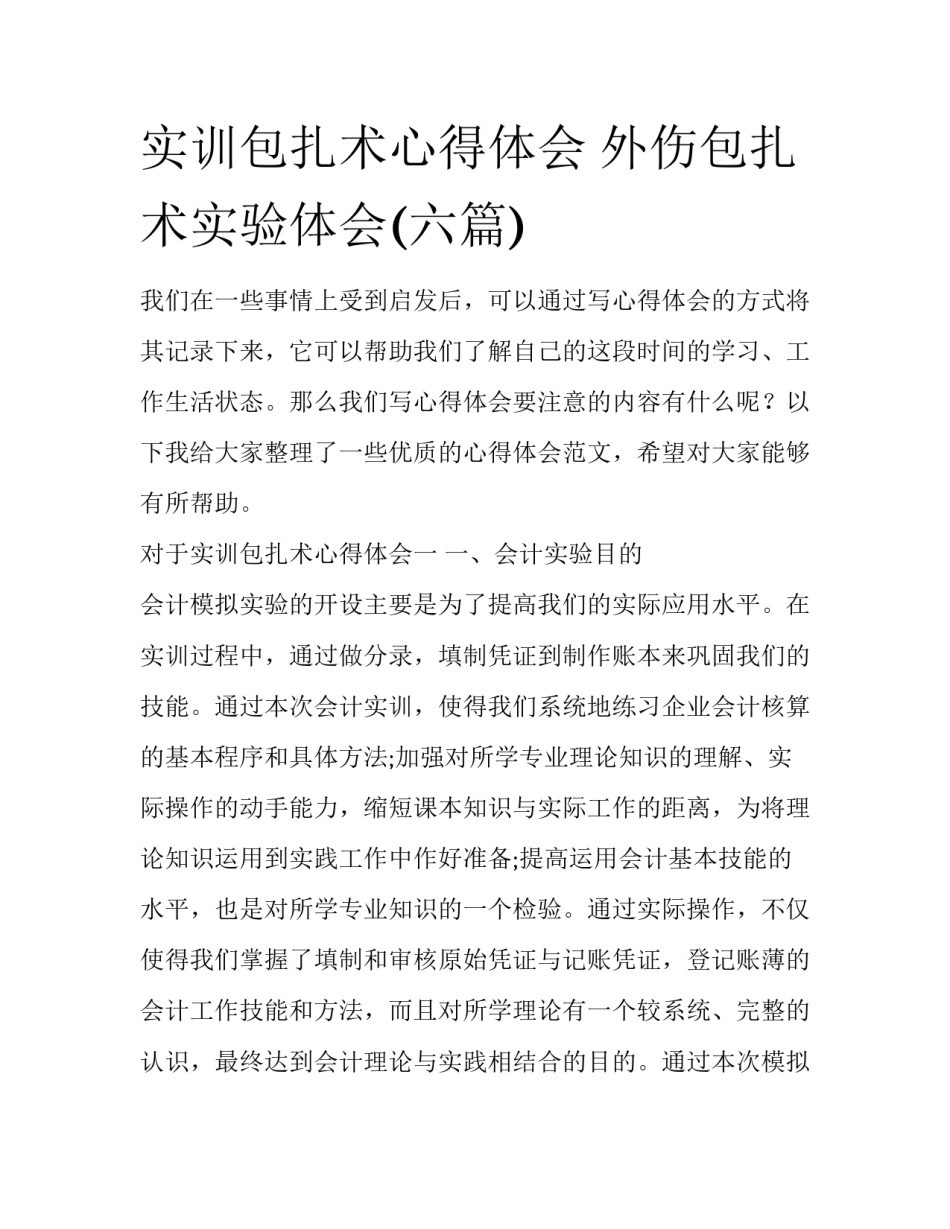 实训包扎术心得体会 外伤包扎术实验体会(六篇)

我们在一些事情上受到启发后，可以通过写心得体会的方式将其记录下来，它可以帮助我们了解自己的这段时间的学习、工作生活状态。那么我们写心得体会要注意的内容有什么呢？以下我给大家整理了一些优质的心得体会范文，希望对大家能够有所帮助。

对于实训包扎术心得体会一 一、会计实验目的

会计模拟实验的开设主要是为了提高我们的实际应用水平。在实训过程中，通过做分录，填制凭证到制作账本来巩固我们的技能。通过本次会计实训，使得我们系统地练习企业会计核算的基本程序和具体方法;加强对所学专业理论知识的理解、实际操作的动手能力，缩短课本知识与实际工作的距离，为将理论知识运用到实践工作中作好准备;提高运用会计基本技能的水平，也是对所学专业知识的一个检验。通过实际操作，不仅使得我们掌握了填制和审核原始凭证与记账凭证，登记账薄的会计工作技能和方法，而且对所学理论有一个较系统、完整的认识，最终达到会计理论与实践相结合的目的。通过本次模拟